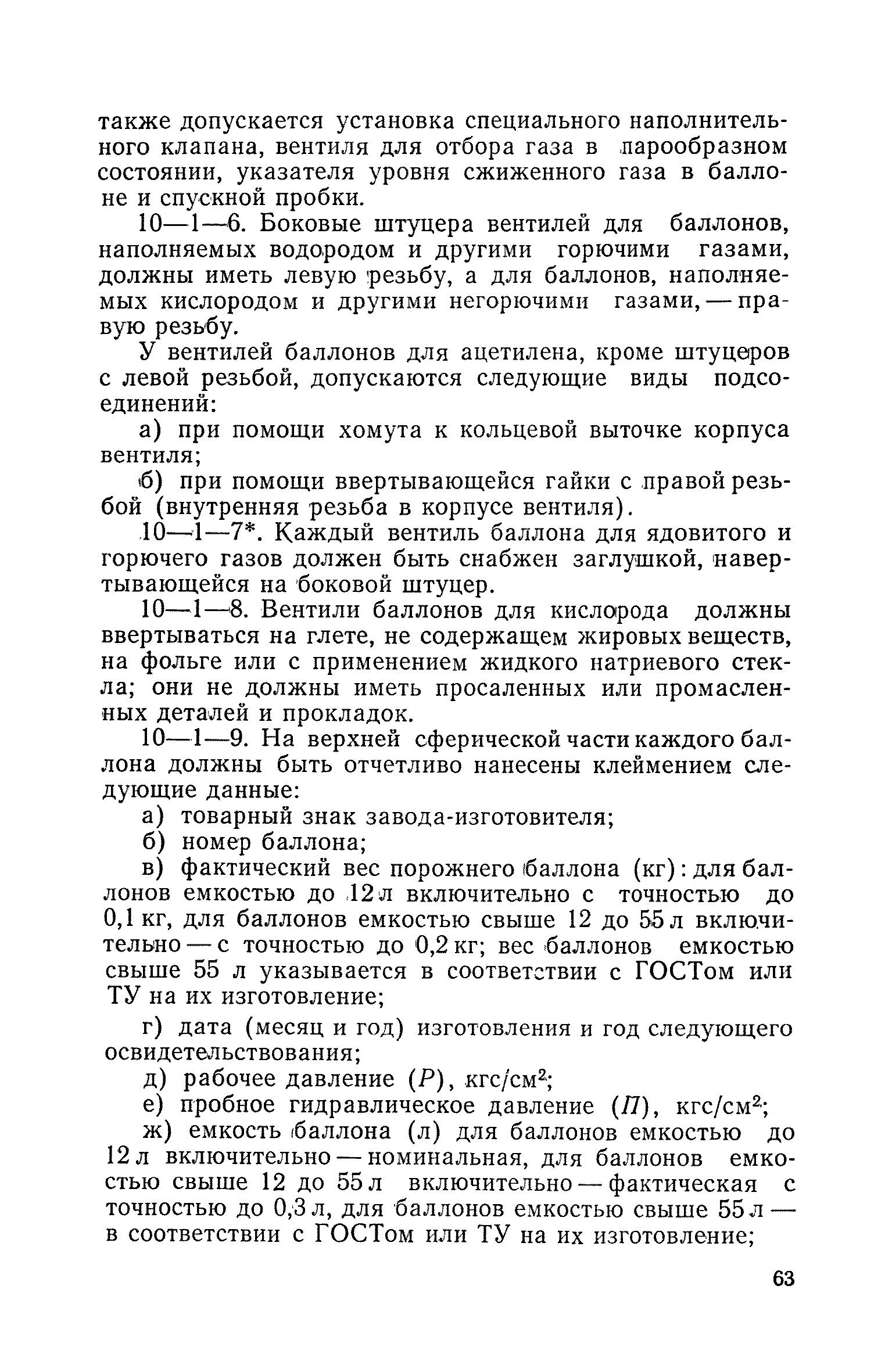 также допускается установка специального наполнительного клапана, вентиля для отбора газа в парообразном состоянии, указателя уровня сжиженного газа в баллоне и спускной пробки.

10—1—6. Боковые штуцера вентилей для баллонов, наполняемых водородом и другими горючими газами, должны иметь левую резьбу, а для баллонов, наполняемых кислородом и другими негорючими газами, — правую резьбу.

У вентилей баллонов для ацетилена, кроме штуцеров с левой резьбой, допускаются следующие виды подсоединений:

а) при помощи хомута к кольцевой выточке корпуса вентиля;

б) при помощи ввертывающейся гайки с правой резьбой (внутренняя резьба в корпусе вентиля).

10—1—7*. Каждый вентиль баллона для ядовитого и горючего газов должен быть снабжен заглушкой, навертывающейся на боковой штуцер.

10—1—8. Вентили баллонов для кислорода должны ввертываться на глете, не содержащем жировых веществ, на фольге или с применением жидкого натриевого стекла; они не должны иметь просаленных или промасленных деталей и прокладок.

10—1—9. На верхней сферической части каждого баллона должны быть отчетливо нанесены клеймением следующие данные:

а) товарный знак завода-изготовителя;

б) номер баллона;

в) фактический вес порожнего баллона (кг): для баллонов емкостью до 12 л включительно с точностью до 0,1 кг, для баллонов емкостью свыше 12 до 55 л включительно — с точностью до 0,2 кг; вес баллонов емкостью свыше 55 л указывается в соответствии с ГОСТом или ТУ на их изготовление;

г) дата (месяц и год) изготовления и год следующего освидетельствования;

д) рабочее давление ($P$), кгс/см$^2$;

е) пробное гидравлическое давление ($П$), кгс/см$^2$;

ж) емкость баллона (л) для баллонов емкостью до 12 л включительно — номинальная, для баллонов емкостью свыше 12 до 55 л включительно — фактическая с точностью до 0,3 л, для баллонов емкостью свыше 55 л — в соответствии с ГОСТом или ТУ на их изготовление;

63